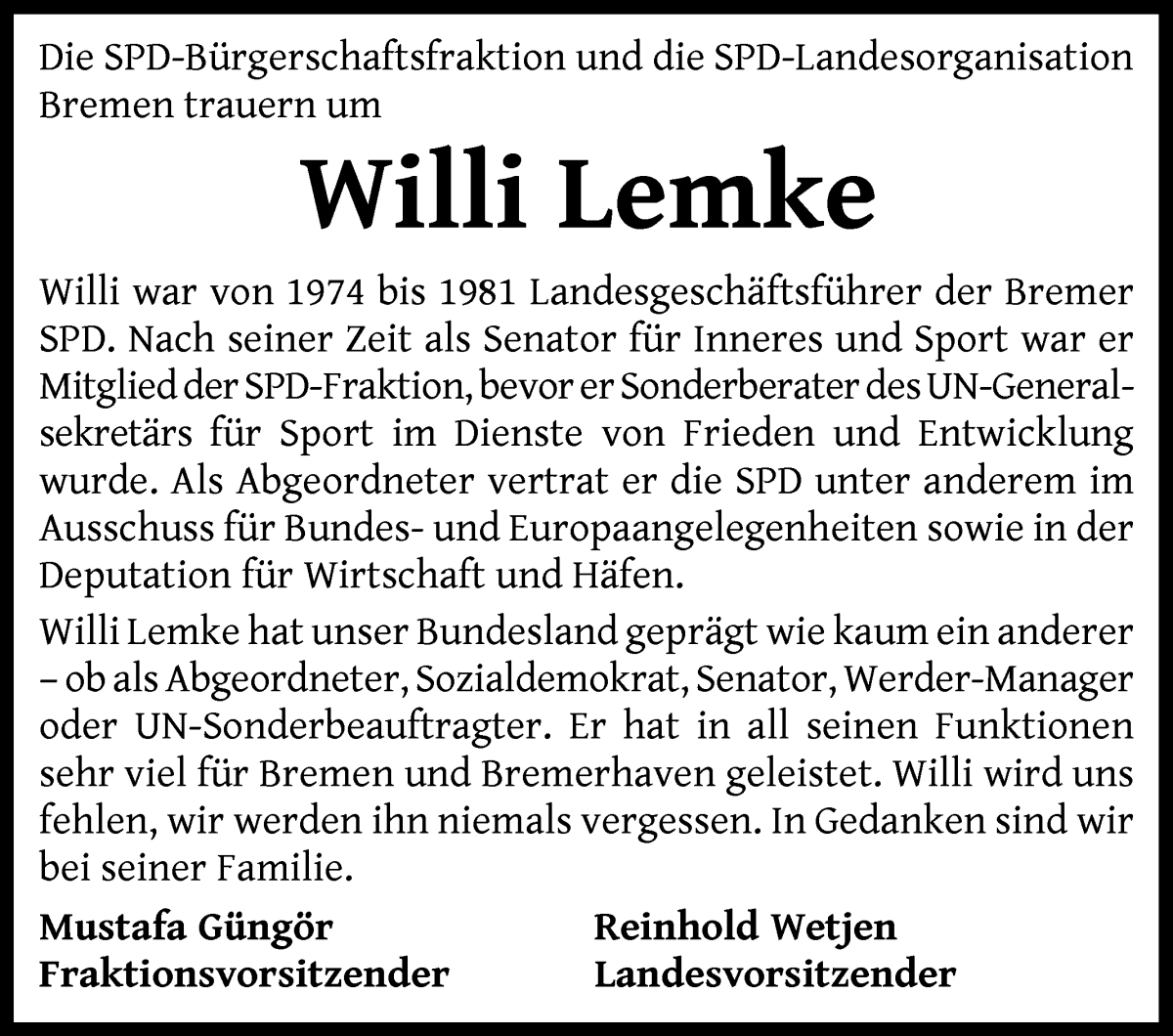 Die SPD-Bürgerschaftsfraktion und die SPD-Landesorganisation Bremen trauern um

Willi Lemke

Willi war von 1974 bis 1981 Landesgeschäftsführer der Bremer SPD. Nach seiner Zeit als Senator für Inneres und Sport war er Mitglied der SPD-Fraktion, bevor er Sonderberater des UN-Generalsekretärs für Sport im Dienste von Frieden und Entwicklung wurde. Als Abgeordneter vertrat er die SPD unter anderem im Ausschuss für Bundes- und Europaangelegenheiten sowie in der Deputation für Wirtschaft und Häfen.

Willi Lemke hat unser Bundesland geprägt wie kaum ein anderer – ob als Abgeordneter, Sozialdemokrat, Senator, Werder-Manager oder UN-Sonderbeauftragter. Er hat in all seinen Funktionen sehr viel für Bremen und Bremerhaven geleistet. Willi wird uns fehlen, wir werden ihn niemals vergessen. In Gedanken sind wir bei seiner Familie.

Mustafa Güngör
Fraktionsvorsitzender

Reinhold Wetjen
Landesvorsitzender